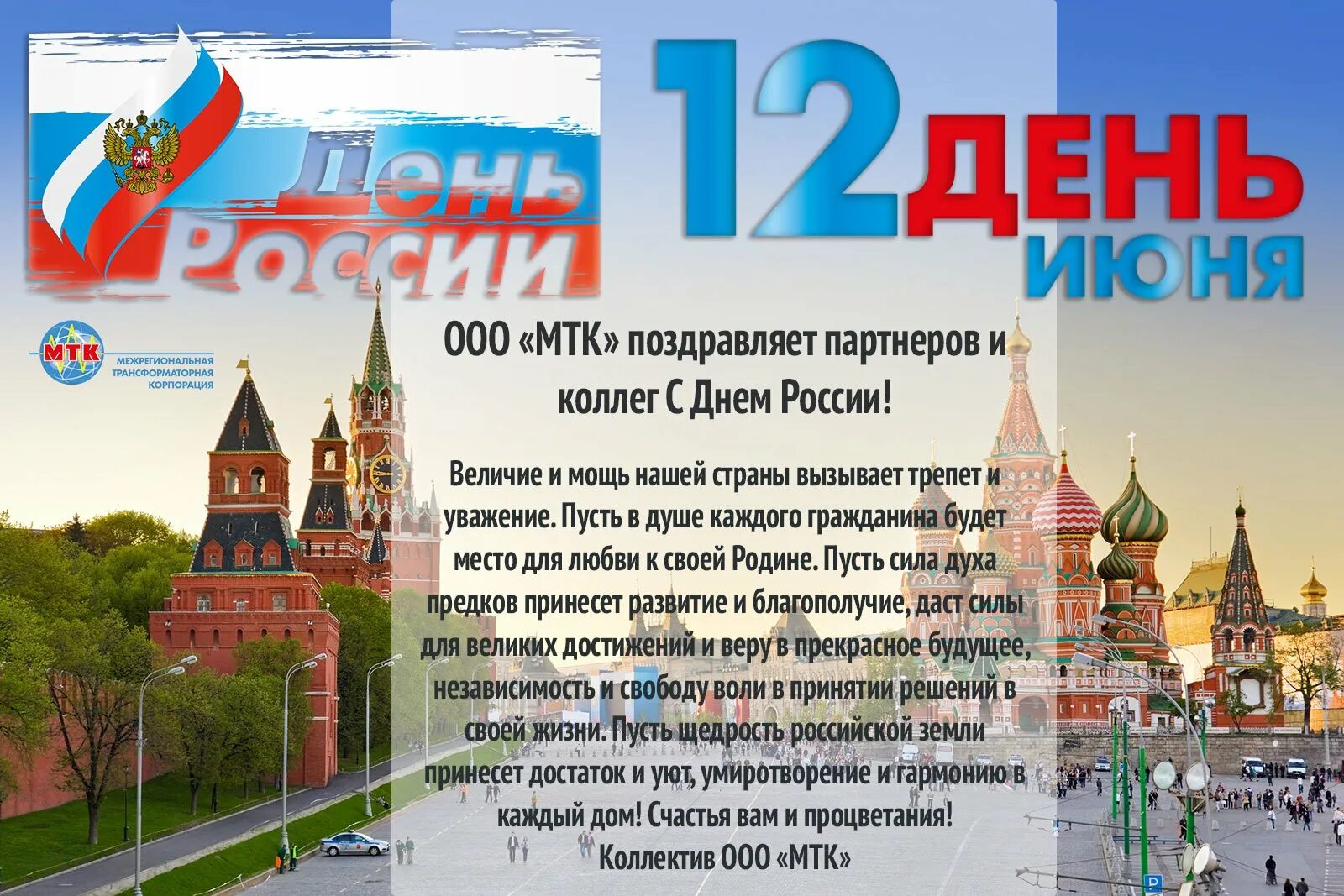 День России

12 ДЕНЬ ИЮНЯ

МТК МЕЖРЕГИОНАЛЬНАЯ ТРАНСФОРМАТОРНАЯ КОРПОРАЦИЯ

ООО «МТК» поздравляет партнеров и коллег С Днем России!

Величие и мощь нашей страны вызывает трепет и уважение. Пусть в душе каждого гражданина будет место для любви к своей Родине. Пусть сила духа предков принесет развитие и благополучие, даст силы для великих достижений и веру в прекрасное будущее, независимость и свободу воли в принятии решений в своей жизни. Пусть щедрость российской земли принесет достаток и уют, умиротворение и гармонию в каждый дом! Счастья вам и процветания!
Коллектив ООО «МТК»